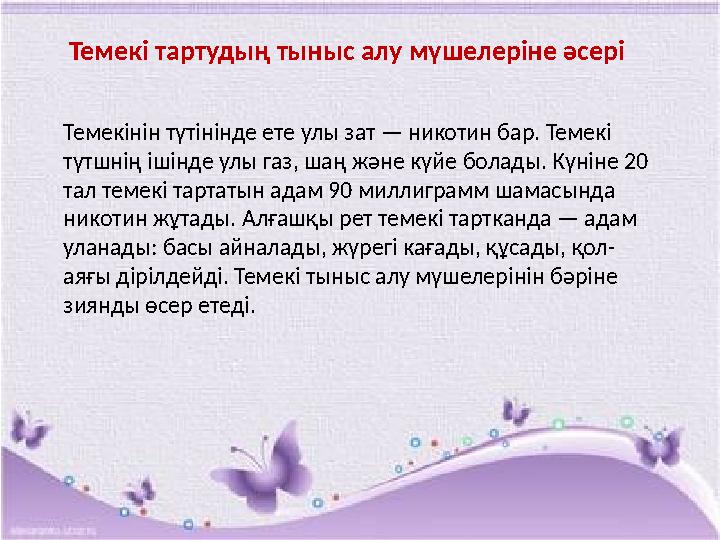 Темекі тартудың тыныс алу мүшелеріне әсері

Темекінін түтінінде ете улы зат — никотин бар. Темекі түтшнің ішінде улы газ, шаң және күйе болады. Күніне 20 тал темекі тартатын адам 90 миллиграмм шамасында никотин жұтады. Алғашқы рет темекі тартканда — адам уланады: басы айналады, жүрегі кағады, құсады, қол-аяғы дірілдейді. Темекі тыныс алу мүшелерінін бәріне зиянды өсер етеді.